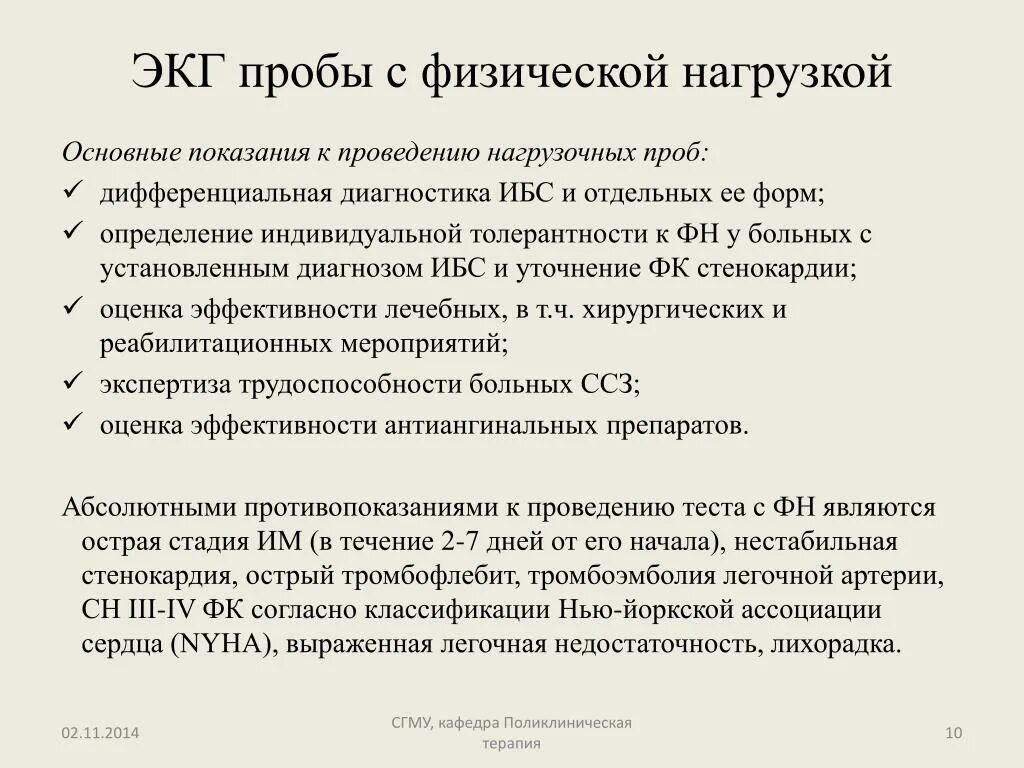 ЭКГ пробы с физической нагрузкой

Основные показания к проведению нагрузочных проб:
✓ дифференциальная диагностика ИБС и отдельных ее форм;
✓ определение индивидуальной толерантности к ФН у больных с установленным диагнозом ИБС и уточнение ФК стенокардии;
✓ оценка эффективности лечебных, в т.ч. хирургических и реабилитационных мероприятий;
✓ экспертиза трудоспособности больных ССЗ;
✓ оценка эффективности антиангинальных препаратов.

Абсолютными противопоказаниями к проведению теста с ФН являются острая стадия ИМ (в течение 2-7 дней от его начала), нестабильная стенокардия, острый тромбофлебит, тромбоэмболия легочной артерии, СН III-IV ФК согласно классификации Нью-йоркской ассоциации сердца (NYHA), выраженная легочная недостаточность, лихорадка.

02.11.2014

СГМУ, кафедра Поликлиническая терапия

10